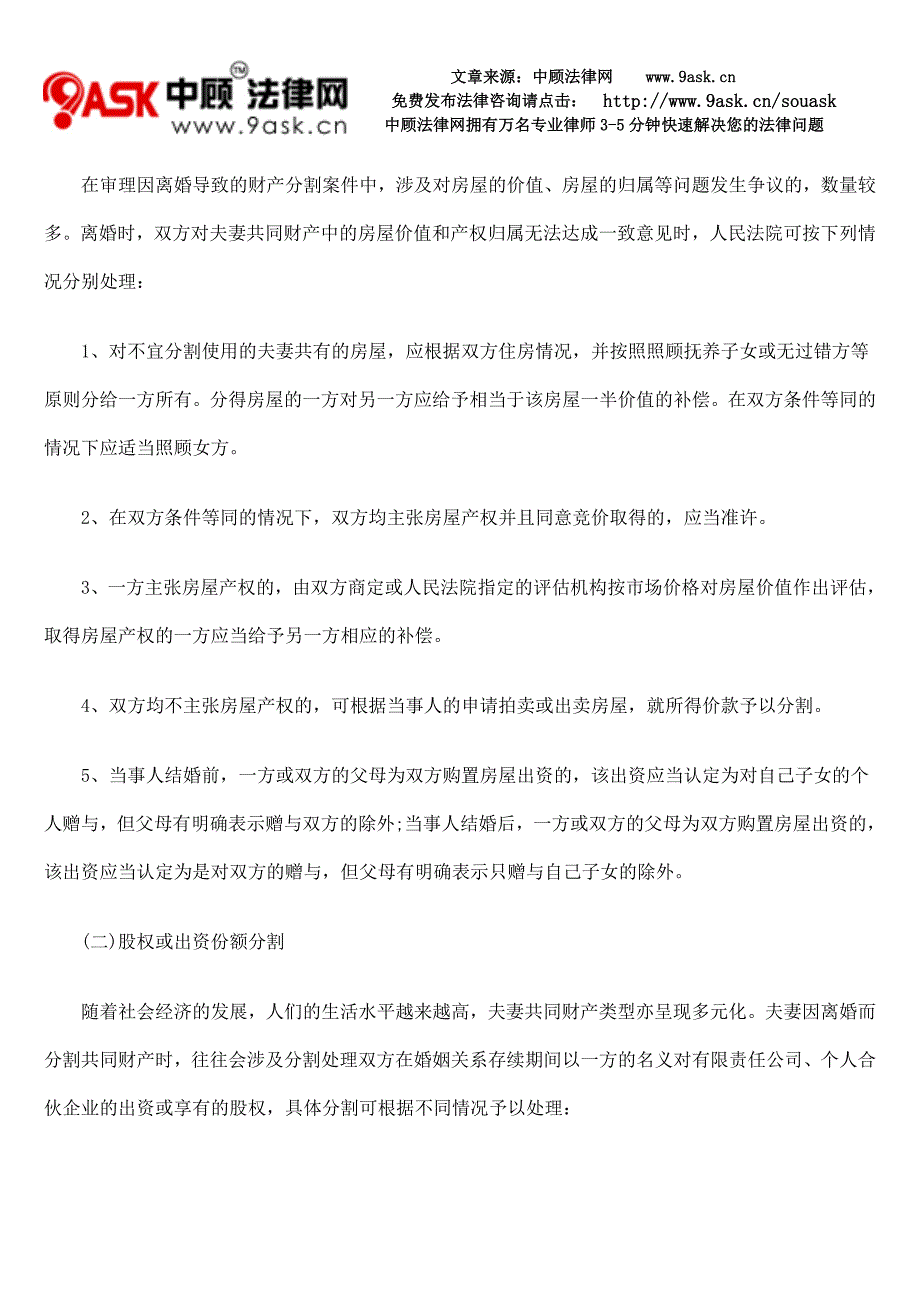 9ASK 中顾法律网 TM
www.9ask.cn

文章来源：中顾法律网　　www.9ask.cn
免费发布法律咨询请点击：　http://www.9ask.cn/souask
中顾法律网拥有万名专业律师 3-5 分钟快速解决您的法律问题

在审理因离婚导致的财产分割案件中，涉及对房屋的价值、房屋的归属等问题发生争议的，数量较多。离婚时，双方对夫妻共同财产中的房屋价值和产权归属无法达成一致意见时，人民法院可按下列情况分别处理：

1、对不宜分割使用的夫妻共有的房屋，应根据双方住房情况，并按照照顾抚养子女或无过错方等原则分给一方所有。分得房屋的一方对另一方应给予相当于该房屋一半价值的补偿。在双方条件等同的情况下应适当照顾女方。

2、在双方条件等同的情况下，双方均主张房屋产权并且同意竞价取得的，应当准许。

3、一方主张房屋产权的，由双方商定或人民法院指定的评估机构按市场价格对房屋价值作出评估，取得房屋产权的一方应当给予另一方相应的补偿。

4、双方均不主张房屋产权的，可根据当事人的申请拍卖或出卖房屋，就所得价款予以分割。

5、当事人结婚前，一方或双方的父母为双方购置房屋出资的，该出资应当认定为对自己子女的个人赠与，但父母有明确表示赠与双方的除外;当事人结婚后，一方或双方的父母为双方购置房屋出资的，该出资应当认定为是对双方的赠与，但父母有明确表示只赠与自己子女的除外。

(二)股权或出资份额分割

随着社会经济的发展，人们的生活水平越来越高，夫妻共同财产类型亦呈现多元化。夫妻因离婚而分割共同财产时，往往会涉及分割处理双方在婚姻关系存续期间以一方的名义对有限责任公司、个人合伙企业的出资或享有的股权，具体分割可根据不同情况予以处理：